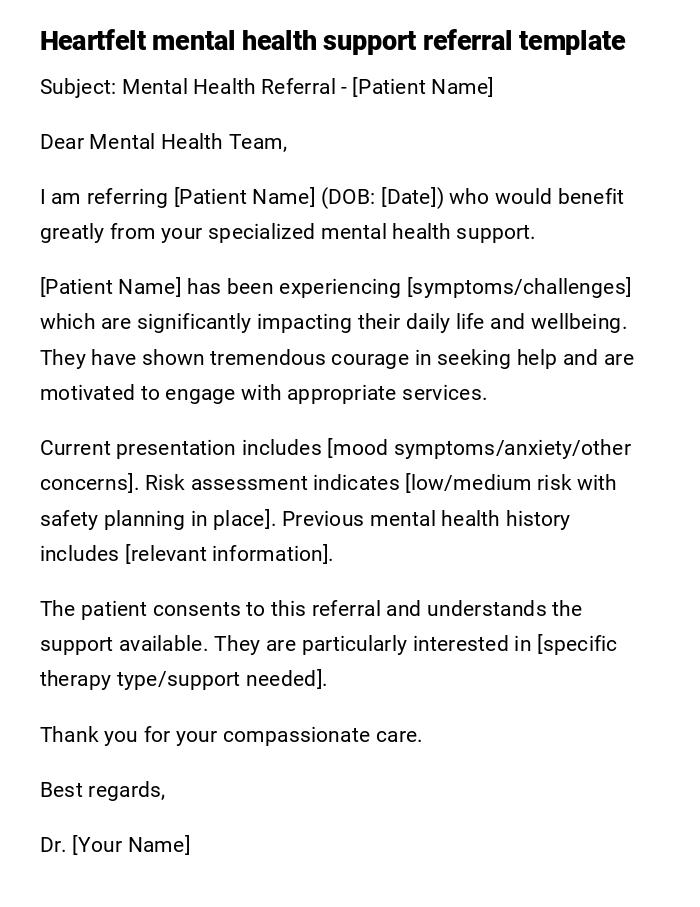 Heartfelt mental health support referral template

Subject: Mental Health Referral - [Patient Name]

Dear Mental Health Team,

I am referring [Patient Name] (DOB: [Date]) who would benefit greatly from your specialized mental health support.

[Patient Name] has been experiencing [symptoms/challenges] which are significantly impacting their daily life and wellbeing. They have shown tremendous courage in seeking help and are motivated to engage with appropriate services.

Current presentation includes [mood symptoms/anxiety/other concerns]. Risk assessment indicates [low/medium risk with safety planning in place]. Previous mental health history includes [relevant information].

The patient consents to this referral and understands the support available. They are particularly interested in [specific therapy type/support needed].

Thank you for your compassionate care.

Best regards,

Dr. [Your Name]